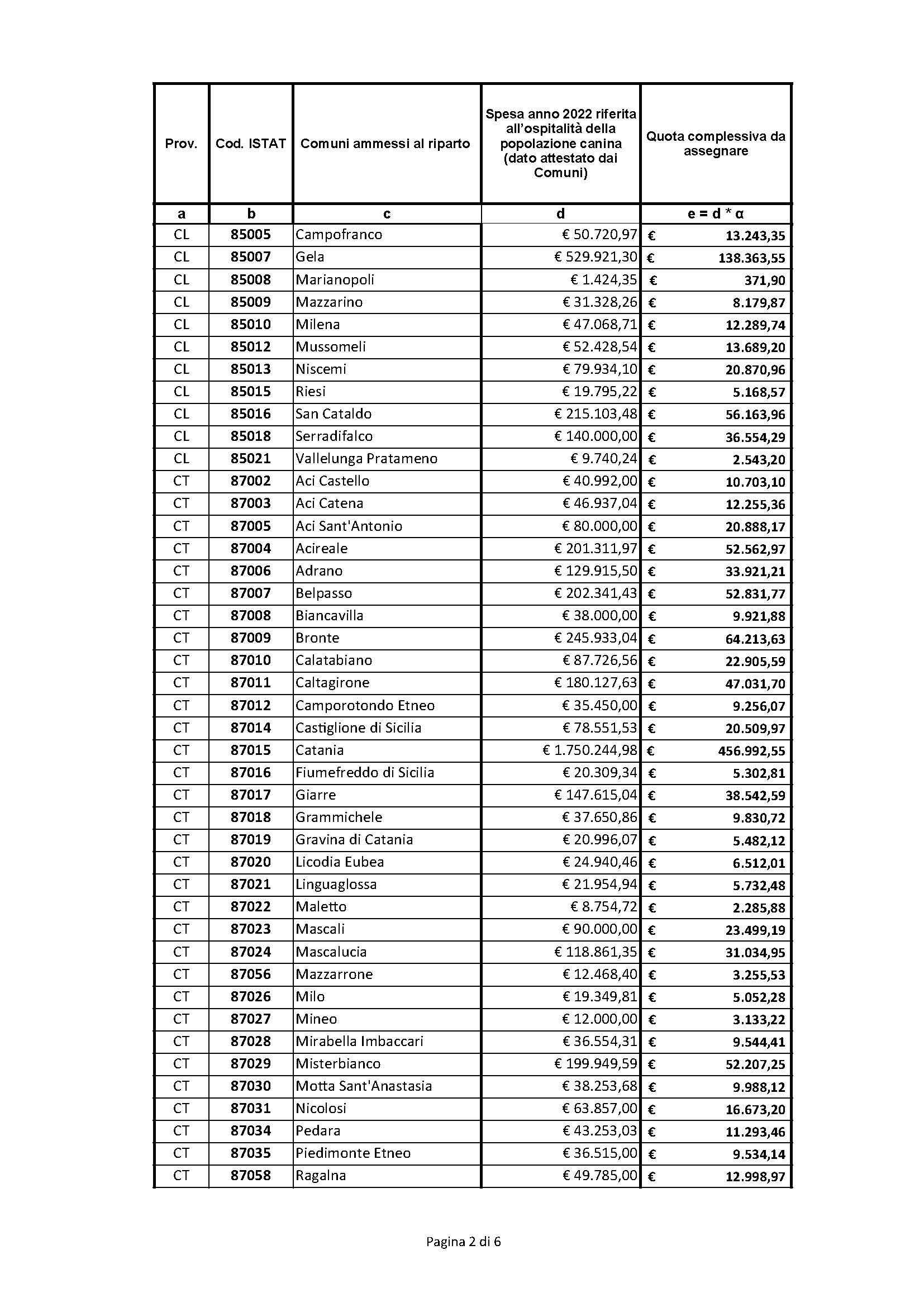 | Prov. | Cod. ISTAT | Comuni ammessi al riparto | Spesa anno 2022 riferita all'ospitalità della popolazione canina (dato attestato dai Comuni) | Quota complessiva da assegnare |
|---|---|---|---|---|
| a | b | c | d | e = d * α |
| CL | 85005 | Campofranco | € 50.720,97 | € 13.243,35 |
| CL | 85007 | Gela | € 529.921,30 | € 138.363,55 |
| CL | 85008 | Marianopoli | € 1.424,35 | € 371,90 |
| CL | 85009 | Mazzarino | € 31.328,26 | € 8.179,87 |
| CL | 85010 | Milena | € 47.068,71 | € 12.289,74 |
| CL | 85012 | Mussomeli | € 52.428,54 | € 13.689,20 |
| CL | 85013 | Niscemi | € 79.934,10 | € 20.870,96 |
| CL | 85015 | Riesi | € 19.795,22 | € 5.168,57 |
| CL | 85016 | San Cataldo | € 215.103,48 | € 56.163,96 |
| CL | 85018 | Serradifalco | € 140.000,00 | € 36.554,29 |
| CL | 85021 | Vallelunga Pratameno | € 9.740,24 | € 2.543,20 |
| CT | 87002 | Aci Castello | € 40.992,00 | € 10.703,10 |
| CT | 87003 | Aci Catena | € 46.937,04 | € 12.255,36 |
| CT | 87005 | Aci Sant'Antonio | € 80.000,00 | € 20.888,17 |
| CT | 87004 | Acireale | € 201.311,97 | € 52.562,97 |
| CT | 87006 | Adrano | € 129.915,50 | € 33.921,21 |
| CT | 87007 | Belpasso | € 202.341,43 | € 52.831,77 |
| CT | 87008 | Biancavilla | € 38.000,00 | € 9.921,88 |
| CT | 87009 | Bronte | € 245.933,04 | € 64.213,63 |
| CT | 87010 | Calatabiano | € 87.726,56 | € 22.905,59 |
| CT | 87011 | Caltagirone | € 180.127,63 | € 47.031,70 |
| CT | 87012 | Camporotondo Etneo | € 35.450,00 | € 9.256,07 |
| CT | 87014 | Castiglione di Sicilia | € 78.551,53 | € 20.509,97 |
| CT | 87015 | Catania | € 1.750.244,98 | € 456.992,55 |
| CT | 87016 | Fiumefreddo di Sicilia | € 20.309,34 | € 5.302,81 |
| CT | 87017 | Giarre | € 147.615,04 | € 38.542,59 |
| CT | 87018 | Grammichele | € 37.650,86 | € 9.830,72 |
| CT | 87019 | Gravina di Catania | € 20.996,07 | € 5.482,12 |
| CT | 87020 | Licodia Eubea | € 24.940,46 | € 6.512,01 |
| CT | 87021 | Linguaglossa | € 21.954,94 | € 5.732,48 |
| CT | 87022 | Maletto | € 8.754,72 | € 2.285,88 |
| CT | 87023 | Mascali | € 90.000,00 | € 23.499,19 |
| CT | 87024 | Mascalucia | € 118.861,35 | € 31.034,95 |
| CT | 87056 | Mazzarrone | € 12.468,40 | € 3.255,53 |
| CT | 87026 | Milo | € 19.349,81 | € 5.052,28 |
| CT | 87027 | Mineo | € 12.000,00 | € 3.133,22 |
| CT | 87028 | Mirabella Imbaccari | € 36.554,31 | € 9.544,41 |
| CT | 87029 | Misterbianco | € 199.949,59 | € 52.207,25 |
| CT | 87030 | Motta Sant'Anastasia | € 38.253,68 | € 9.988,12 |
| CT | 87031 | Nicolosi | € 63.857,00 | € 16.673,20 |
| CT | 87034 | Pedara | € 43.253,03 | € 11.293,46 |
| CT | 87035 | Piedimonte Etneo | € 36.515,00 | € 9.534,14 |
| CT | 87058 | Ragalna | € 49.785,00 | € 12.998,97 |

Pagina 2 di 6